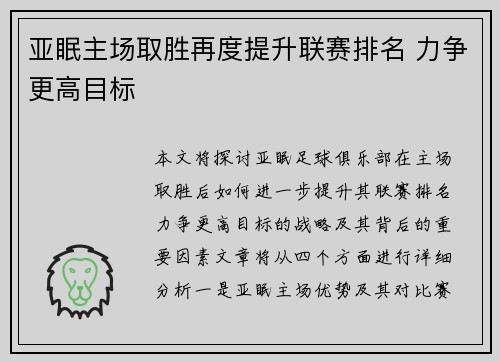 亚眠主场取胜再度提升联赛排名 力争更高目标

本文将探讨亚眠足球俱乐部在主场取胜后如何进一步提升其联赛排名力争更高目标的战略及其背后的重要因素文章将从四个方面进行详细分析一是亚眠主场优势及其对比赛